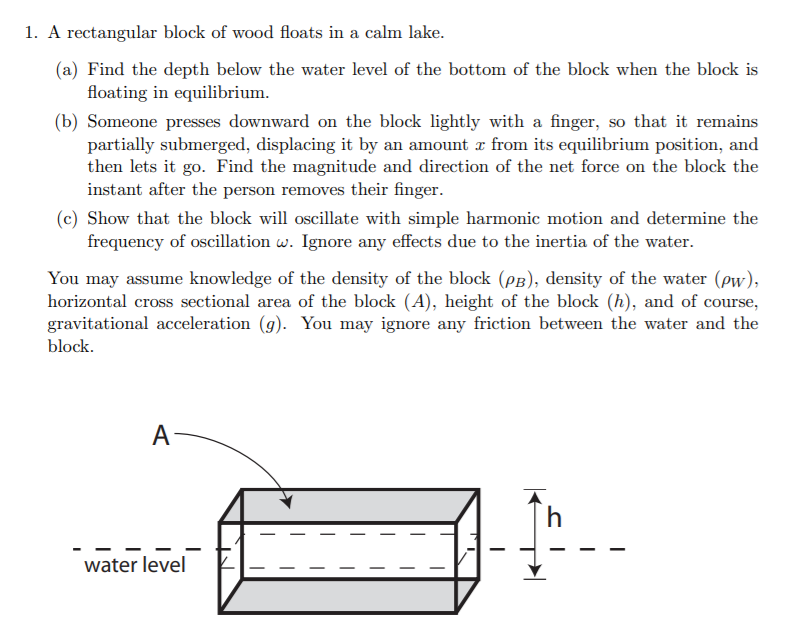 1. A rectangular block of wood floats in a calm lake.

(a) Find the depth below the water level of the bottom of the block when the block is floating in equilibrium.

(b) Someone presses downward on the block lightly with a finger, so that it remains partially submerged, displacing it by an amount $x$ from its equilibrium position, and then lets it go. Find the magnitude and direction of the net force on the block the instant after the person removes their finger.

(c) Show that the block will oscillate with simple harmonic motion and determine the frequency of oscillation $\omega$. Ignore any effects due to the inertia of the water.

You may assume knowledge of the density of the block ($\rho_B$), density of the water ($\rho_W$), horizontal cross sectional area of the block ($A$), height of the block ($h$), and of course, gravitational acceleration ($g$). You may ignore any friction between the water and the block.

A

h

water level